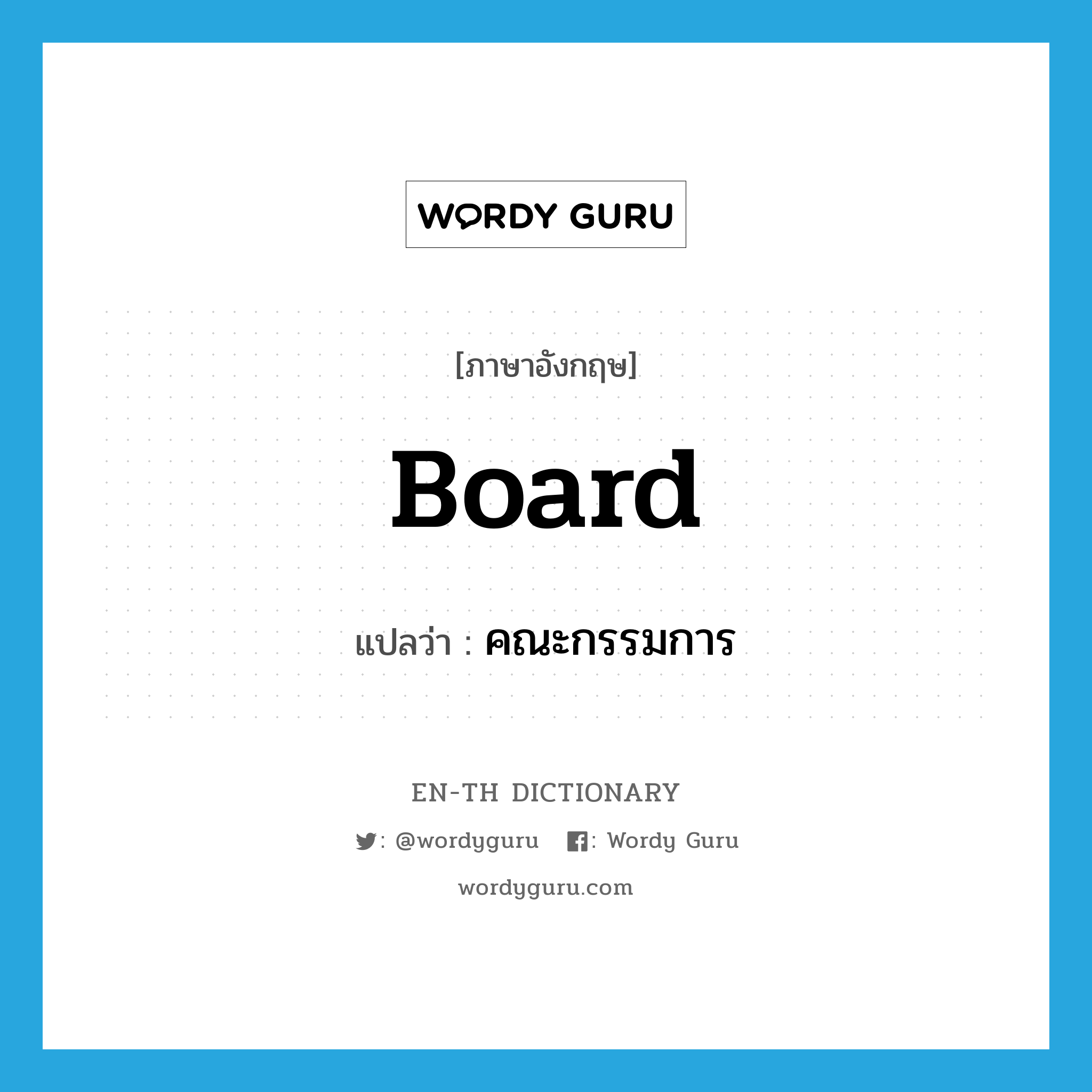 WORDY GURU

[ภาษาอังกฤษ]

Board

แปลว่า : คณะกรรมการ

EN-TH DICTIONARY

: @wordyguru : Wordy Guru

wordyguru.com